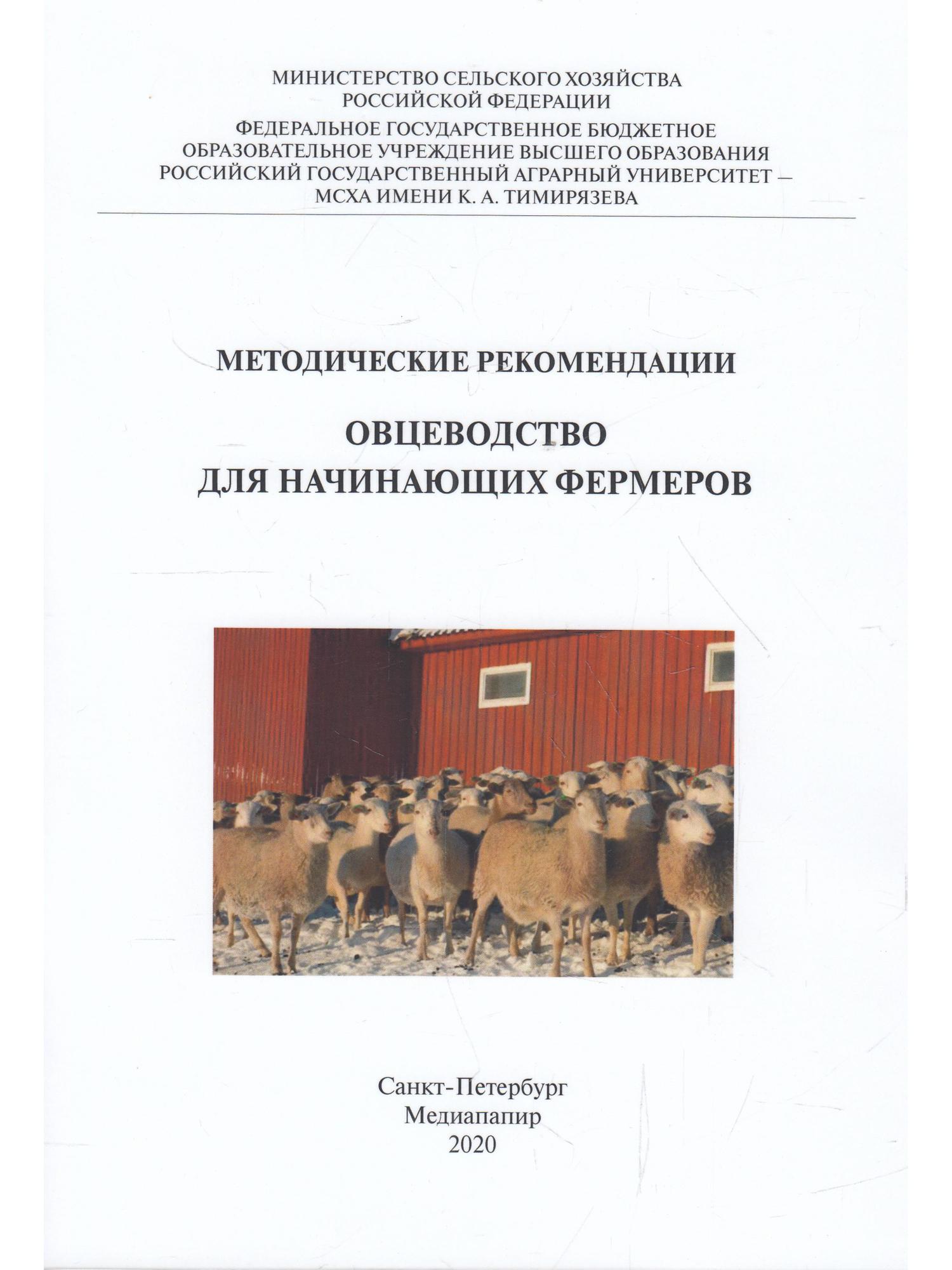 МИНИСТЕРСТВО СЕЛЬСКОГО ХОЗЯЙСТВА
РОССИЙСКОЙ ФЕДЕРАЦИИ
ФЕДЕРАЛЬНОЕ ГОСУДАРСТВЕННОЕ БЮДЖЕТНОЕ
ОБРАЗОВАТЕЛЬНОЕ УЧРЕЖДЕНИЕ ВЫСШЕГО ОБРАЗОВАНИЯ
РОССИЙСКИЙ ГОСУДАРСТВЕННЫЙ АГРАРНЫЙ УНИВЕРСИТЕТ –
МСХА ИМЕНИ К. А. ТИМИРЯЗЕВА

МЕТОДИЧЕСКИЕ РЕКОМЕНДАЦИИ

ОВЦЕВОДСТВО
ДЛЯ НАЧИНАЮЩИХ ФЕРМЕРОВ

Санкт-Петербург
Медиапапир
2020